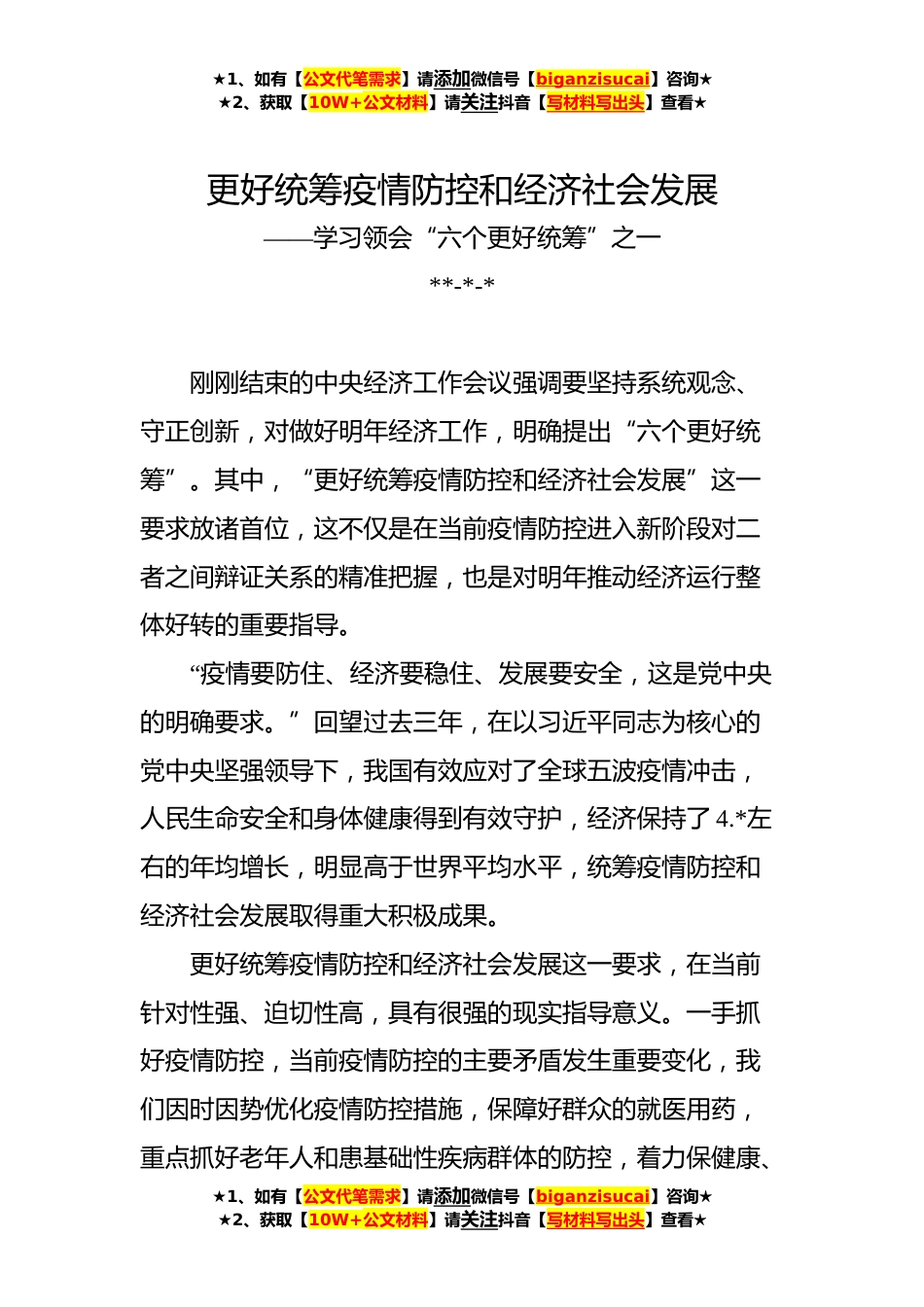 ★1、如有【公文代笔需求】请添加微信号【biganzisucai】咨询★
★2、获取【10W+公文材料】请关注抖音【写材料写出头】查看★

更好统筹疫情防控和经济社会发展

——学习领会“六个更好统筹”之一

**-*-*

刚刚结束的中央经济工作会议强调要坚持系统观念、守正创新，对做好明年经济工作，明确提出“六个更好统筹”。其中，“更好统筹疫情防控和经济社会发展”这一要求放诸首位，这不仅是在当前疫情防控进入新阶段对二者之间辩证关系的精准把握，也是对明年推动经济运行整体好转的重要指导。

“疫情要防住、经济要稳住、发展要安全，这是党中央的明确要求。”回望过去三年，在以习近平同志为核心的党中央坚强领导下，我国有效应对了全球五波疫情冲击，人民生命安全和身体健康得到有效守护，经济保持了4.*左右的年均增长，明显高于世界平均水平，统筹疫情防控和经济社会发展取得重大积极成果。

更好统筹疫情防控和经济社会发展这一要求，在当前针对性强、迫切性高，具有很强的现实指导意义。一手抓好疫情防控，当前疫情防控的主要矛盾发生重要变化，我们因时因势优化疫情防控措施，保障好群众的就医用药，重点抓好老年人和患基础性疾病群体的防控，着力保健康、

★1、如有【公文代笔需求】请添加微信号【biganzisucai】咨询★
★2、获取【10W+公文材料】请关注抖音【写材料写出头】查看★